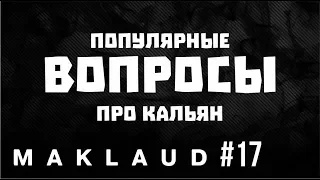 ПОПУЛЯРНЫЕ
ВОПРОСЫ
ПРО КАЛЬЯН

MAKLAUD #17